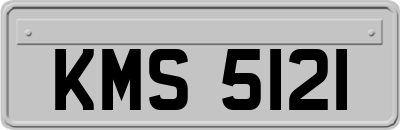 KMS 5121